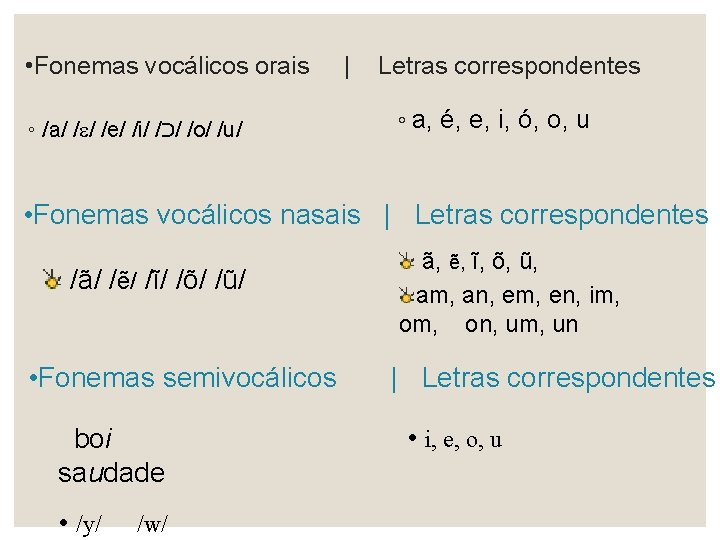 •Fonemas vocálicos orais | Letras correspondentes

◦ /a/ /ɛ/ /e/ /i/ /ɔ/ /o/ /u/

◦ a, é, e, i, ó, o, u

•Fonemas vocálicos nasais | Letras correspondentes

/ã/ /ẽ/ /ĩ/ /õ/ /ũ/

ã, ẽ, ĩ, õ, ũ,

am, an, em, en, im, om, on, um, un

•Fonemas semivocálicos | Letras correspondentes

boi
saudade

• /y/ /w/

• i, e, o, u